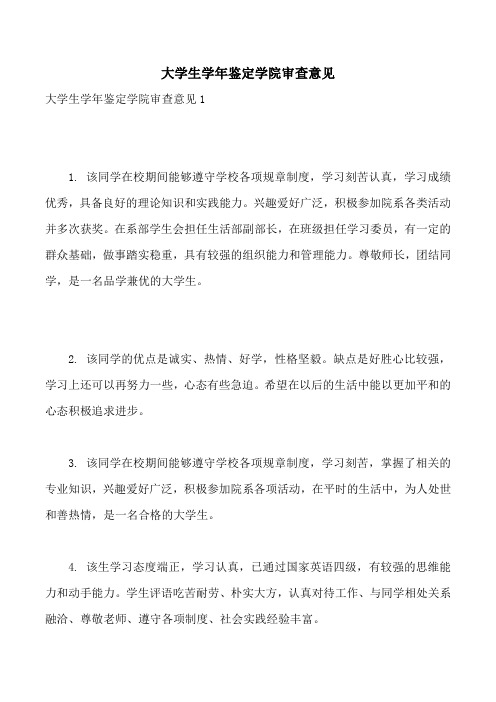 大学生学年鉴定学院审查意见

大学生学年鉴定学院审查意见 1

1. 该同学在校期间能够遵守学校各项规章制度，学习刻苦认真，学习成绩优秀，具备良好的理论知识和实践能力。兴趣爱好广泛，积极参加院系各类活动并多次获奖。在系部学生会担任生活部副部长，在班级担任学习委员，有一定的群众基础，做事踏实稳重，具有较强的组织能力和管理能力。尊敬师长，团结同学，是一名品学兼优的大学生。

2. 该同学的优点是诚实、热情、好学，性格坚毅。缺点是好胜心比较强，学习上还可以再努力一些，心态有些急迫。希望在以后的生活中能以更加平和的心态积极追求进步。

3. 该同学在校期间能够遵守学校各项规章制度，学习刻苦，掌握了相关的专业知识，兴趣爱好广泛，积极参加院系各项活动，在平时的生活中，为人处世和善热情，是一名合格的大学生。

4. 该生学习态度端正，学习认真，已通过国家英语四级，有较强的思维能力和动手能力。学生评语吃苦耐劳、朴实大方，认真对待工作、与同学相处关系融洽、尊敬老师、遵守各项制度、社会实践经验丰富。